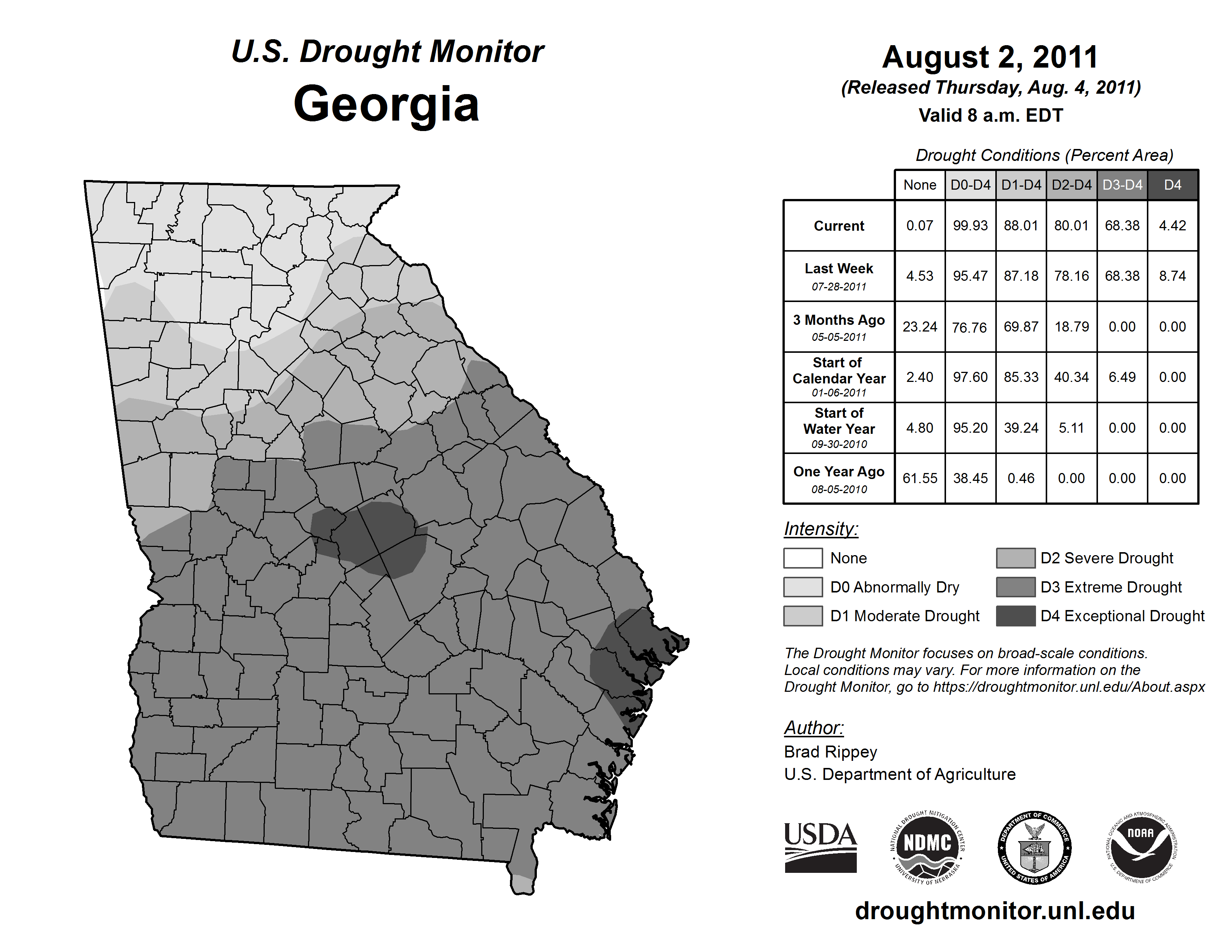 U.S. Drought Monitor
Georgia

August 2, 2011
(Released Thursday, Aug. 4, 2011)
Valid 8 a.m. EDT

Drought Conditions (Percent Area)

| | None | D0-D4 | D1-D4 | D2-D4 | D3-D4 | D4 |
|---|---|---|---|---|---|---|
| Current | 0.07 | 99.93 | 88.01 | 80.01 | 68.38 | 4.42 |
| Last Week 07-28-2011 | 4.53 | 95.47 | 87.18 | 78.16 | 68.38 | 8.74 |
| 3 Months Ago 05-05-2011 | 23.24 | 76.76 | 69.87 | 18.79 | 0.00 | 0.00 |
| Start of Calendar Year 01-06-2011 | 2.40 | 97.60 | 85.33 | 40.34 | 6.49 | 0.00 |
| Start of Water Year 09-30-2010 | 4.80 | 95.20 | 39.24 | 5.11 | 0.00 | 0.00 |
| One Year Ago 08-05-2010 | 61.55 | 38.45 | 0.46 | 0.00 | 0.00 | 0.00 |

Intensity:
None
D0 Abnormally Dry
D1 Moderate Drought
D2 Severe Drought
D3 Extreme Drought
D4 Exceptional Drought

The Drought Monitor focuses on broad-scale conditions. Local conditions may vary. For more information on the Drought Monitor, go to https://droughtmonitor.unl.edu/About.aspx

Author:
Brad Rippey
U.S. Department of Agriculture

USDA
NATIONAL DROUGHT MITIGATION CENTER NDMC UNIVERSITY OF NEBRASKA
DEPARTMENT OF COMMERCE UNITED STATES OF AMERICA
NATIONAL OCEANIC AND ATMOSPHERIC ADMINISTRATION NOAA U.S. DEPARTMENT OF COMMERCE

droughtmonitor.unl.edu